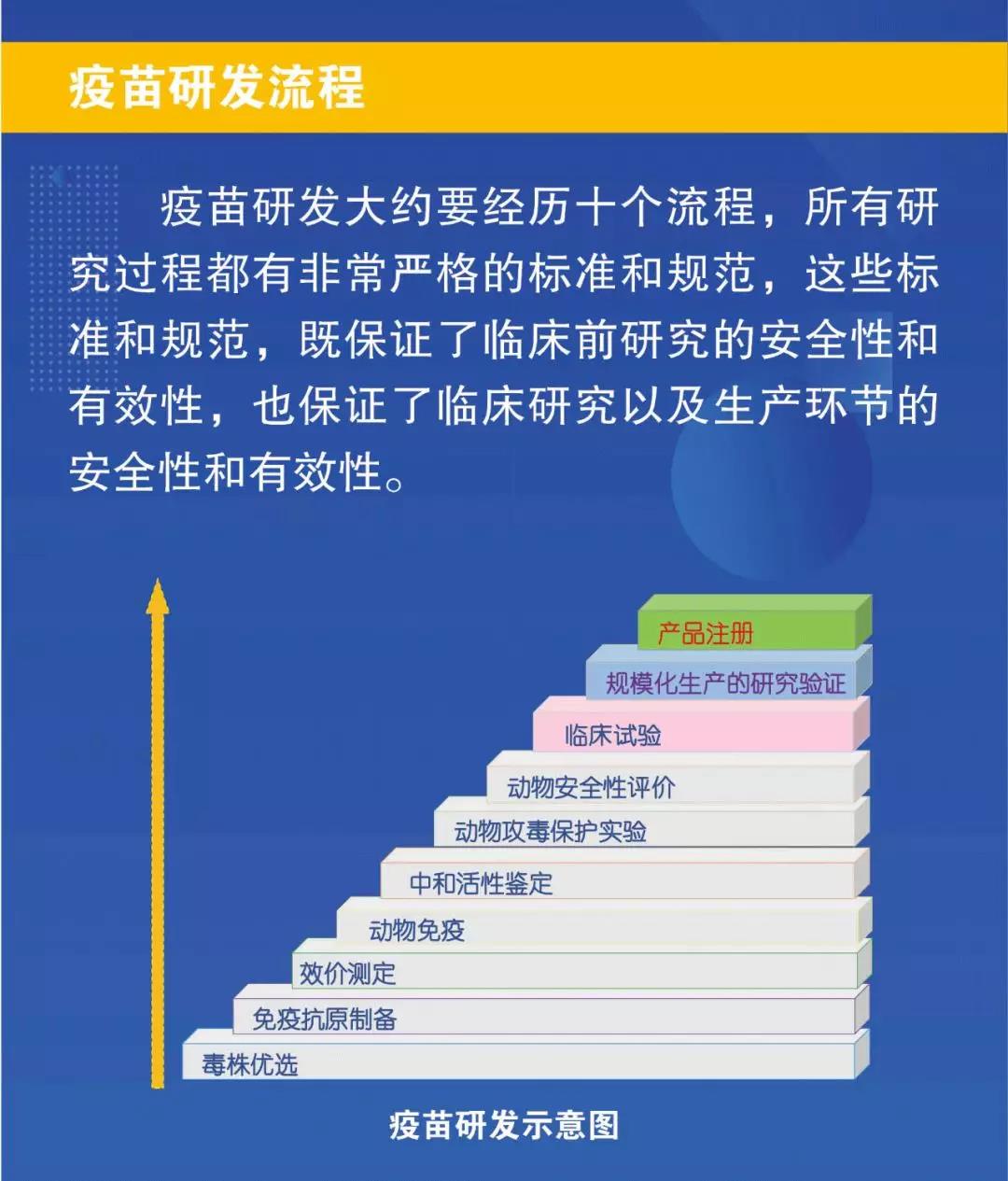 疫苗研发流程

疫苗研发大约要经历十个流程，所有研究过程都有非常严格的标准和规范，这些标准和规范，既保证了临床前研究的安全性和有效性，也保证了临床研究以及生产环节的安全性和有效性。

产品注册
规模化生产的研究验证
临床试验
动物安全性评价
动物攻毒保护实验
中和活性鉴定
动物免疫
效价测定
免疫抗原制备
毒株优选

疫苗研发示意图